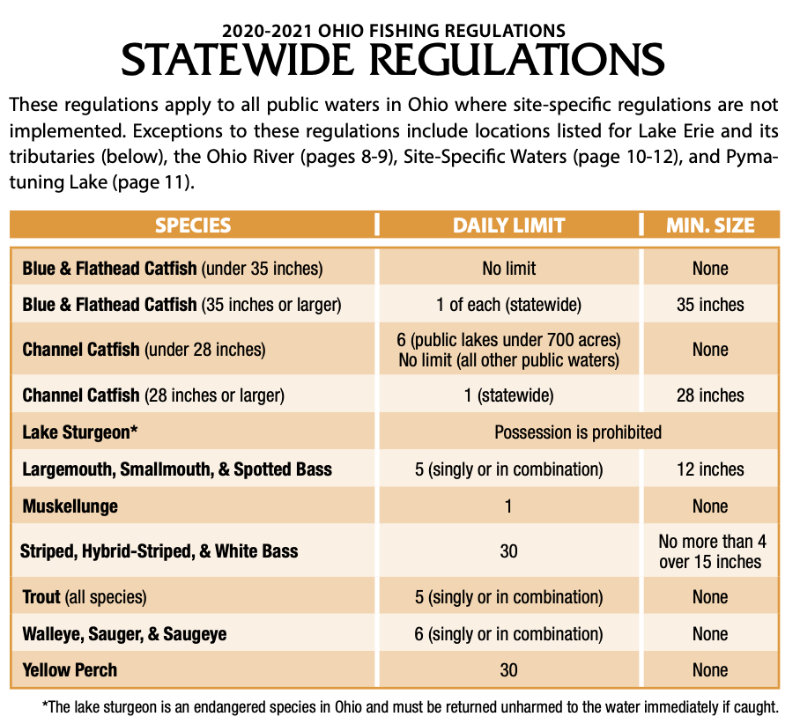 2020-2021 OHIO FISHING REGULATIONS
STATEWIDE REGULATIONS

These regulations apply to all public waters in Ohio where site-specific regulations are not implemented. Exceptions to these regulations include locations listed for Lake Erie and its tributaries (below), the Ohio River (pages 8-9), Site-Specific Waters (page 10-12), and Pymatuning Lake (page 11).

| SPECIES | DAILY LIMIT | MIN. SIZE |
|---|---|---|
| Blue & Flathead Catfish (under 35 inches) | No limit | None |
| Blue & Flathead Catfish (35 inches or larger) | 1 of each (statewide) | 35 inches |
| Channel Catfish (under 28 inches) | 6 (public lakes under 700 acres) No limit (all other public waters) | None |
| Channel Catfish (28 inches or larger) | 1 (statewide) | 28 inches |
| Lake Sturgeon* | Possession is prohibited | |
| Largemouth, Smallmouth, & Spotted Bass | 5 (singly or in combination) | 12 inches |
| Muskellunge | 1 | None |
| Striped, Hybrid-Striped, & White Bass | 30 | No more than 4 over 15 inches |
| Trout (all species) | 5 (singly or in combination) | None |
| Walleye, Sauger, & Saugeye | 6 (singly or in combination) | None |
| Yellow Perch | 30 | None |

*The lake sturgeon is an endangered species in Ohio and must be returned unharmed to the water immediately if caught.